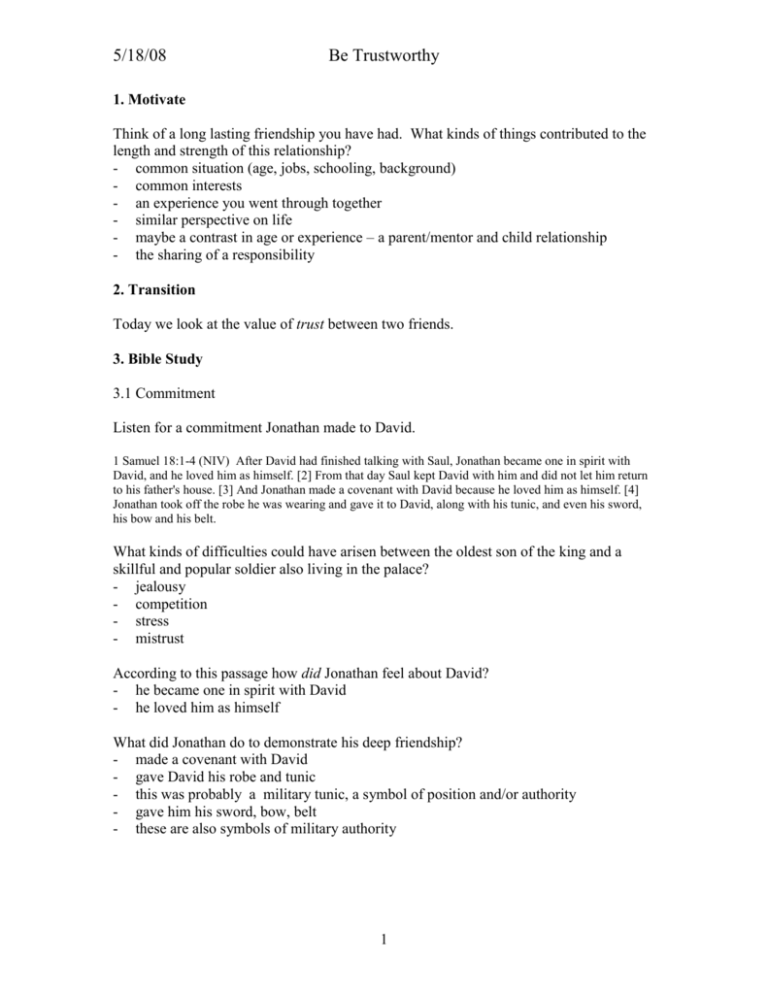 5/18/08 Be Trustworthy

1. Motivate

Think of a long lasting friendship you have had. What kinds of things contributed to the length and strength of this relationship?
- common situation (age, jobs, schooling, background)
- common interests
- an experience you went through together
- similar perspective on life
- maybe a contrast in age or experience – a parent/mentor and child relationship
- the sharing of a responsibility

2. Transition

Today we look at the value of trust between two friends.

3. Bible Study

3.1 Commitment

Listen for a commitment Jonathan made to David.

1 Samuel 18:1-4 (NIV) After David had finished talking with Saul, Jonathan became one in spirit with David, and he loved him as himself. [2] From that day Saul kept David with him and did not let him return to his father's house. [3] And Jonathan made a covenant with David because he loved him as himself. [4] Jonathan took off the robe he was wearing and gave it to David, along with his tunic, and even his sword, his bow and his belt.

What kinds of difficulties could have arisen between the oldest son of the king and a skillful and popular soldier also living in the palace?
- jealousy
- competition
- stress
- mistrust

According to this passage how did Jonathan feel about David?
- he became one in spirit with David
- he loved him as himself

What did Jonathan do to demonstrate his deep friendship?
- made a covenant with David
- gave David his robe and tunic
- this was probably a military tunic, a symbol of position and/or authority
- gave him his sword, bow, belt
- these are also symbols of military authority

1